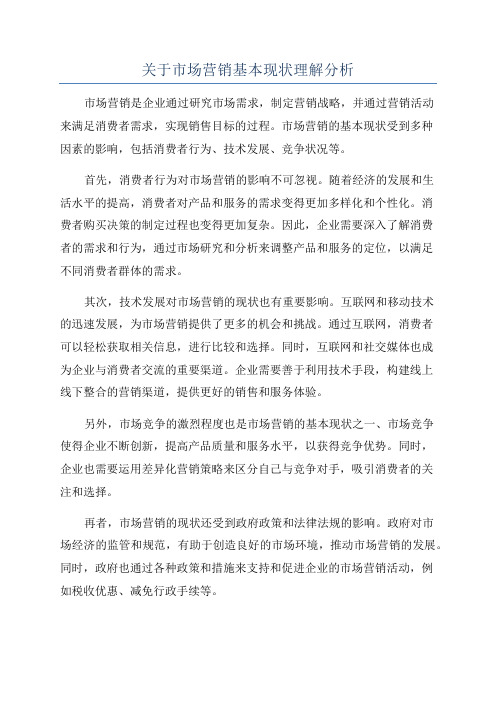 关于市场营销基本现状理解分析

市场营销是企业通过研究市场需求，制定营销战略，并通过营销活动来满足消费者需求，实现销售目标的过程。市场营销的基本现状受到多种因素的影响，包括消费者行为、技术发展、竞争状况等。

首先，消费者行为对市场营销的影响不可忽视。随着经济的发展和生活水平的提高，消费者对产品和服务的需求变得更加多样化和个性化。消费者购买决策的制定过程也变得更加复杂。因此，企业需要深入了解消费者的需求和行为，通过市场研究和分析来调整产品和服务的定位，以满足不同消费者群体的需求。

其次，技术发展对市场营销的现状也有重要影响。互联网和移动技术的迅速发展，为市场营销提供了更多的机会和挑战。通过互联网，消费者可以轻松获取相关信息，进行比较和选择。同时，互联网和社交媒体也成为企业与消费者交流的重要渠道。企业需要善于利用技术手段，构建线上线下整合的营销渠道，提供更好的销售和服务体验。

另外，市场竞争的激烈程度也是市场营销的基本现状之一、市场竞争使得企业不断创新，提高产品质量和服务水平，以获得竞争优势。同时，企业也需要运用差异化营销策略来区分自己与竞争对手，吸引消费者的关注和选择。

再者，市场营销的现状还受到政府政策和法律法规的影响。政府对市场经济的监管和规范，有助于创造良好的市场环境，推动市场营销的发展。同时，政府也通过各种政策和措施来支持和促进企业的市场营销活动，例如税收优惠、减免行政手续等。